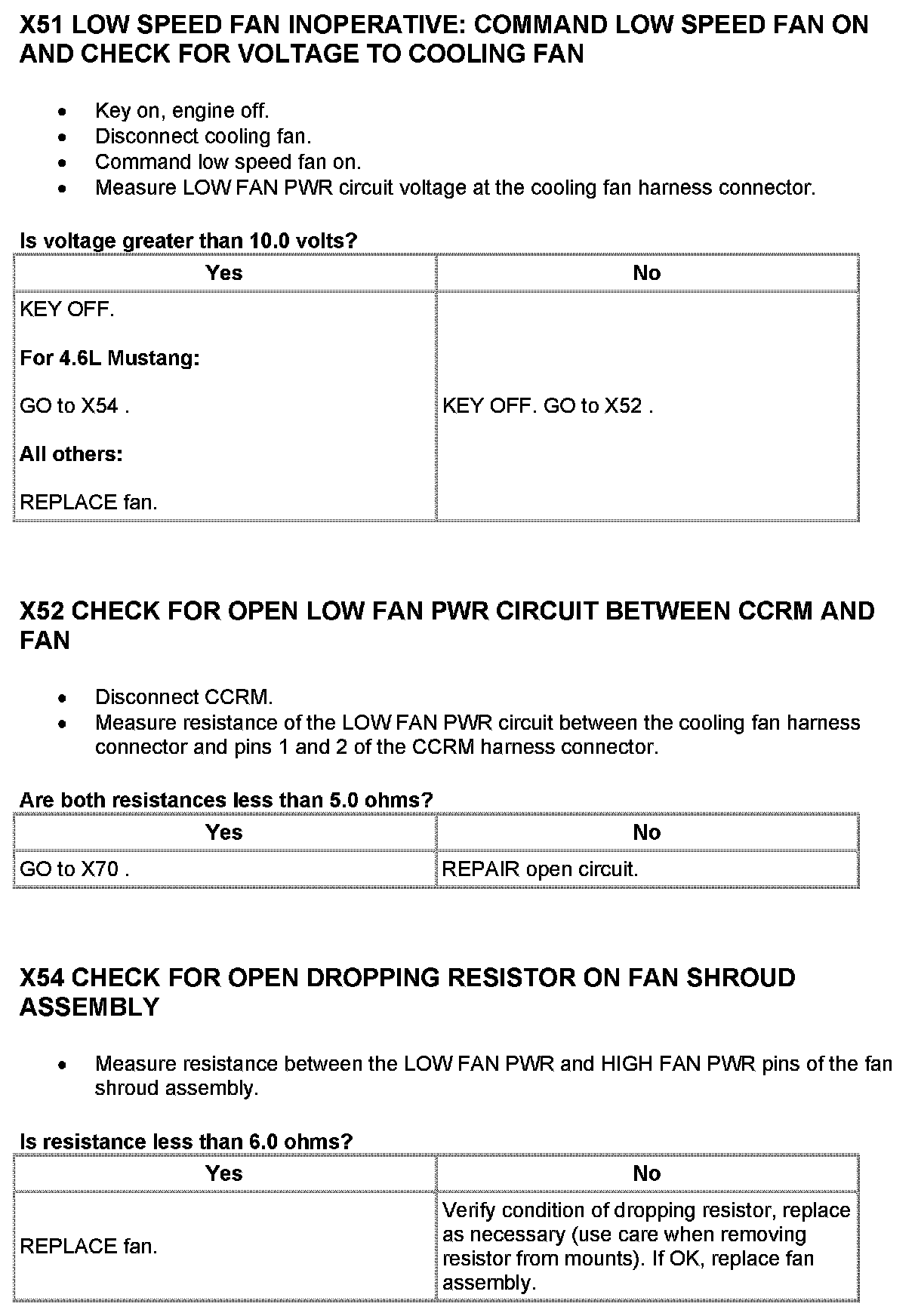 X51 LOW SPEED FAN INOPERATIVE: COMMAND LOW SPEED FAN ON AND CHECK FOR VOLTAGE TO COOLING FAN

- Key on, engine off.
- Disconnect cooling fan.
- Command low speed fan on.
- Measure LOW FAN PWR circuit voltage at the cooling fan harness connector.

Is voltage greater than 10.0 volts?

| Yes | No |
|---|---|
| KEY OFF. For 4.6L Mustang: GO to X54 . All others: REPLACE fan. | KEY OFF. GO to X52 . |

X52 CHECK FOR OPEN LOW FAN PWR CIRCUIT BETWEEN CCRM AND FAN

- Disconnect CCRM.
- Measure resistance of the LOW FAN PWR circuit between the cooling fan harness connector and pins 1 and 2 of the CCRM harness connector.

Are both resistances less than 5.0 ohms?

| Yes | No |
|---|---|
| GO to X70 . | REPAIR open circuit. |

X54 CHECK FOR OPEN DROPPING RESISTOR ON FAN SHROUD ASSEMBLY

- Measure resistance between the LOW FAN PWR and HIGH FAN PWR pins of the fan shroud assembly.

Is resistance less than 6.0 ohms?

| Yes | No |
|---|---|
| REPLACE fan. | Verify condition of dropping resistor, replace as necessary (use care when removing resistor from mounts). If OK, replace fan assembly. |